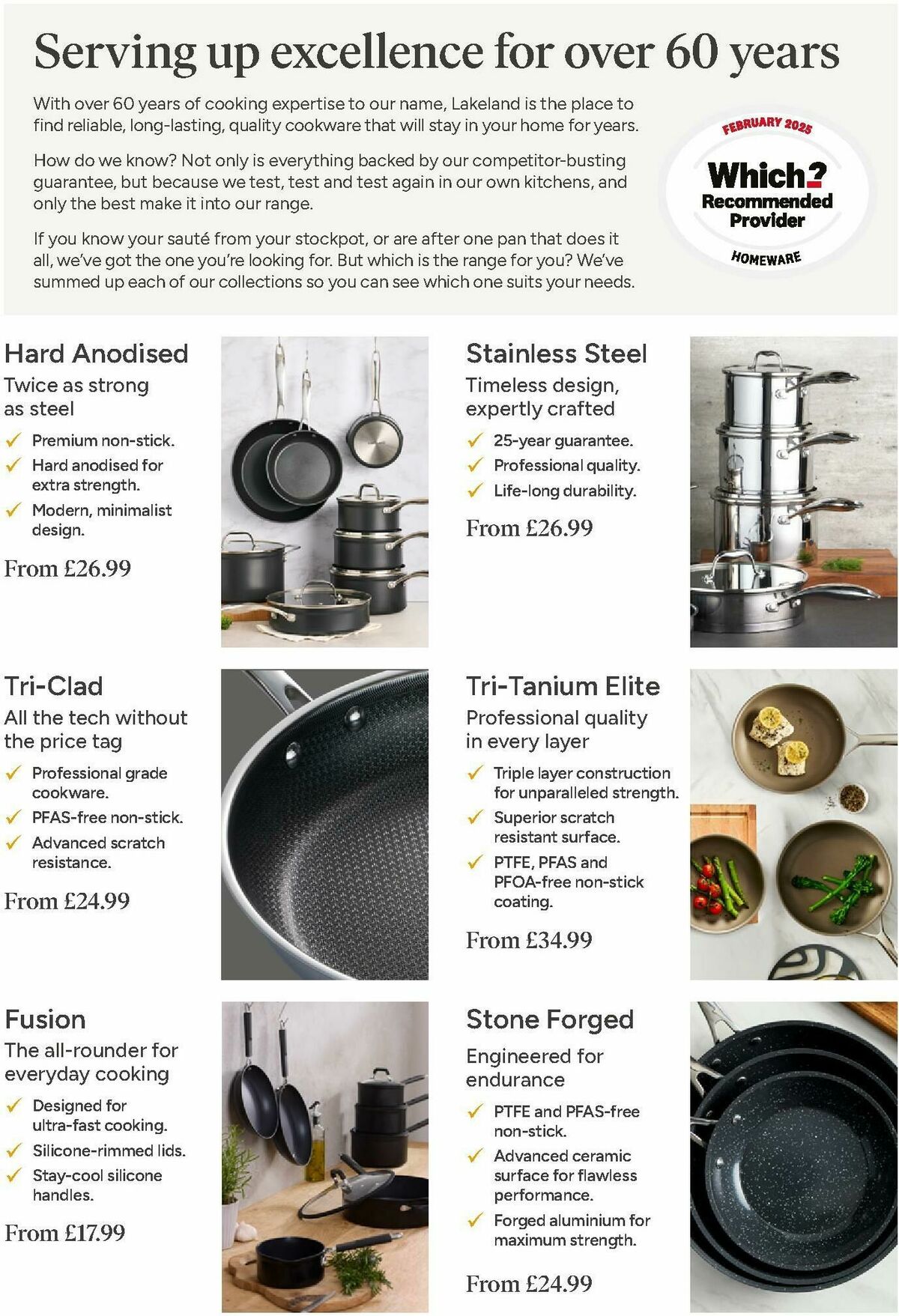 Serving up excellence for over 60 years

With over 60 years of cooking expertise to our name, Lakeland is the place to find reliable, long-lasting, quality cookware that will stay in your home for years.

How do we know? Not only is everything backed by our competitor-busting guarantee, but because we test, test and test again in our own kitchens, and only the best make it into our range.

If you know your sauté from your stockpot, or are after one pan that does it all, we've got the one you're looking for. But which is the range for you? We've summed up each of our collections so you can see which one suits your needs.

FEBRUARY 2025
Which?
Recommended Provider
HOMEWARE

Hard Anodised
Twice as strong as steel
✓ Premium non-stick.
✓ Hard anodised for extra strength.
✓ Modern, minimalist design.
From £26.99

Stainless Steel
Timeless design, expertly crafted
✓ 25-year guarantee.
✓ Professional quality.
✓ Life-long durability.
From £26.99

Tri-Clad
All the tech without the price tag
✓ Professional grade cookware.
✓ PFAS-free non-stick.
✓ Advanced scratch resistance.
From £24.99

Tri-Tanium Elite
Professional quality in every layer
✓ Triple layer construction for unparalleled strength.
✓ Superior scratch resistant surface.
✓ PTFE, PFAS and PFOA-free non-stick coating.
From £34.99

Fusion
The all-rounder for everyday cooking
✓ Designed for ultra-fast cooking.
✓ Silicone-rimmed lids.
✓ Stay-cool silicone handles.
From £17.99

Stone Forged
Engineered for endurance
✓ PTFE and PFAS-free non-stick.
✓ Advanced ceramic surface for flawless performance.
✓ Forged aluminium for maximum strength.
From £24.99